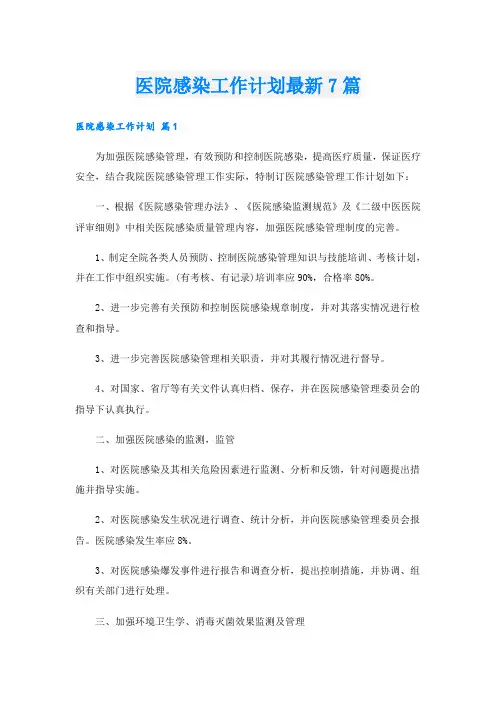 医院感染工作计划最新7篇

医院感染工作计划 篇1

为加强医院感染管理，有效预防和控制医院感染，提高医疗质量，保证医疗安全，结合我院医院感染管理工作实际，特制订医院感染管理工作计划如下：

一、根据《医院感染管理办法》、《医院感染监测规范》及《二级中医医院评审细则》中相关医院感染质量管理内容，加强医院感染管理制度的完善。

1、制定全院各类人员预防、控制医院感染管理知识与技能培训、考核计划，并在工作中组织实施。(有考核、有记录)培训率应90%，合格率80%。

2、进一步完善有关预防和控制医院感染规章制度，并对其落实情况进行检查和指导。

3、进一步完善医院感染管理相关职责，并对其履行情况进行督导。

4、对国家、省厅等有关文件认真归档、保存，并在医院感染管理委员会的指导下认真执行。

二、加强医院感染的监测，监管

1、对医院感染及其相关危险因素进行监测、分析和反馈，针对问题提出措施并指导实施。

2、对医院感染发生状况进行调查、统计分析，并向医院感染管理委员会报告。医院感染发生率应8%。

3、对医院感染爆发事件进行报告和调查分析，提出控制措施，并协调、组织有关部门进行处理。

三、加强环境卫生学、消毒灭菌效果监测及管理